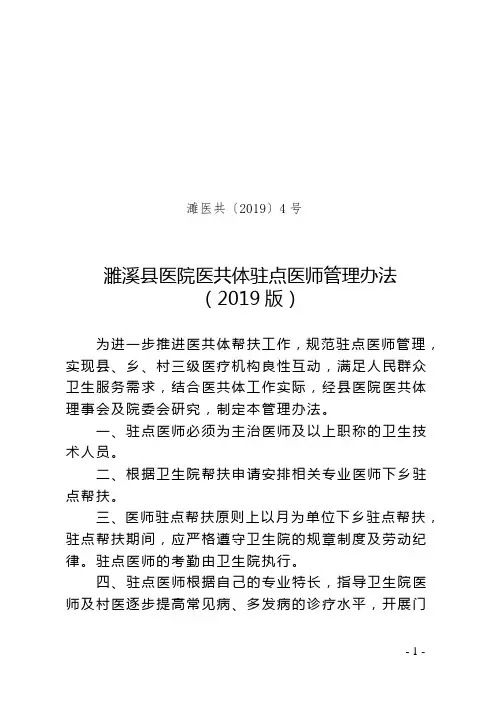 濉医共〔2019〕4 号

濉溪县医院医共体驻点医师管理办法
（2019 版）

为进一步推进医共体帮扶工作，规范驻点医师管理，实现县、乡、村三级医疗机构良性互动，满足人民群众卫生服务需求，结合医共体工作实际，经县医院医共体理事会及院委会研究，制定本管理办法。

一、驻点医师必须为主治医师及以上职称的卫生技术人员。

二、根据卫生院帮扶申请安排相关专业医师下乡驻点帮扶。

三、医师驻点帮扶原则上以月为单位下乡驻点帮扶，驻点帮扶期间，应严格遵守卫生院的规章制度及劳动纪律。驻点医师的考勤由卫生院执行。

四、驻点医师根据自己的专业特长，指导卫生院医师及村医逐步提高常见病、多发病的诊疗水平，开展门

- 1 -